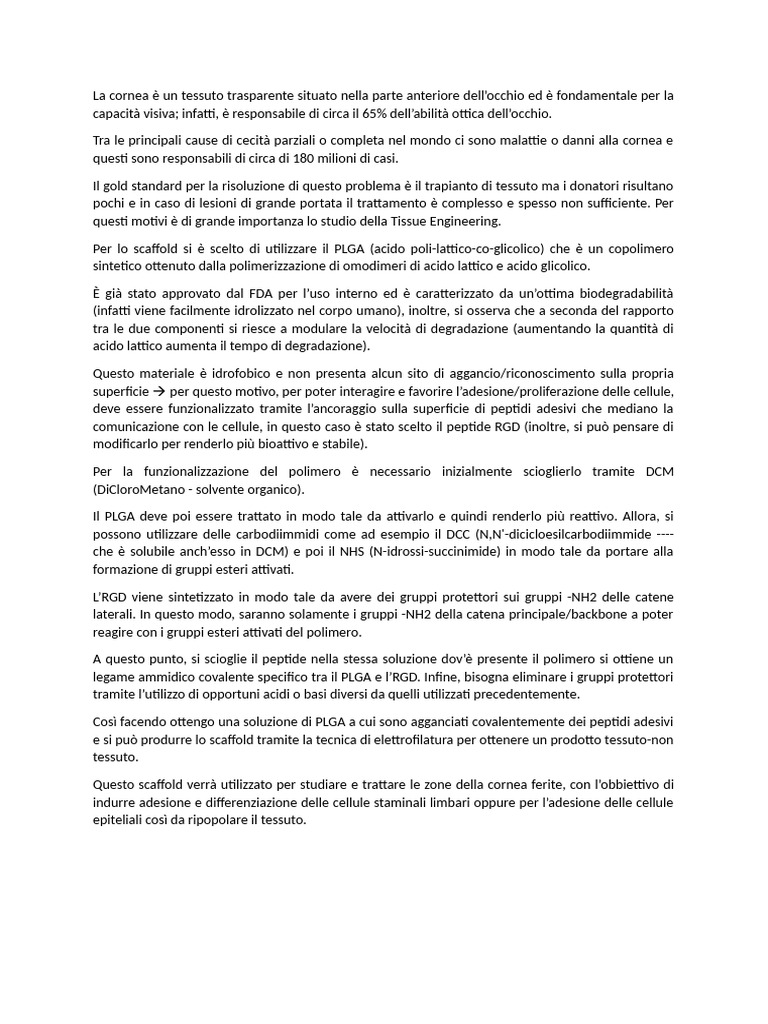 La cornea è un tessuto trasparente situato nella parte anteriore dell'occhio ed è fondamentale per la capacità visiva; infatti, è responsabile di circa il 65% dell'abilità ottica dell'occhio.

Tra le principali cause di cecità parziali o completa nel mondo ci sono malattie o danni alla cornea e questi sono responsabili di circa di 180 milioni di casi.

Il gold standard per la risoluzione di questo problema è il trapianto di tessuto ma i donatori risultano pochi e in caso di lesioni di grande portata il trattamento è complesso e spesso non sufficiente. Per questi motivi è di grande importanza lo studio della Tissue Engineering.

Per lo scaffold si è scelto di utilizzare il PLGA (acido poli-lattico-co-glicolico) che è un copolimero sintetico ottenuto dalla polimerizzazione di omodimeri di acido lattico e acido glicolico.

È già stato approvato dal FDA per l'uso interno ed è caratterizzato da un'ottima biodegradabilità (infatti viene facilmente idrolizzato nel corpo umano), inoltre, si osserva che a seconda del rapporto tra le due componenti si riesce a modulare la velocità di degradazione (aumentando la quantità di acido lattico aumenta il tempo di degradazione).

Questo materiale è idrofobico e non presenta alcun sito di aggancio/riconoscimento sulla propria superficie → per questo motivo, per poter interagire e favorire l'adesione/proliferazione delle cellule, deve essere funzionalizzato tramite l'ancoraggio sulla superficie di peptidi adesivi che mediano la comunicazione con le cellule, in questo caso è stato scelto il peptide RGD (inoltre, si può pensare di modificarlo per renderlo più bioattivo e stabile).

Per la funzionalizzazione del polimero è necessario inizialmente scioglierlo tramite DCM (DiCloroMetano - solvente organico).

Il PLGA deve poi essere trattato in modo tale da attivarlo e quindi renderlo più reattivo. Allora, si possono utilizzare delle carbodiimmidi come ad esempio il DCC (N,N'-dicicloesilcarbodiimmide ---- che è solubile anch'esso in DCM) e poi il NHS (N-idrossi-succinimide) in modo tale da portare alla formazione di gruppi esteri attivati.

L'RGD viene sintetizzato in modo tale da avere dei gruppi protettori sui gruppi -NH2 delle catene laterali. In questo modo, saranno solamente i gruppi -NH2 della catena principale/backbone a poter reagire con i gruppi esteri attivati del polimero.

A questo punto, si scioglie il peptide nella stessa soluzione dov'è presente il polimero si ottiene un legame ammidico covalente specifico tra il PLGA e l'RGD. Infine, bisogna eliminare i gruppi protettori tramite l'utilizzo di opportuni acidi o basi diversi da quelli utilizzati precedentemente.

Così facendo ottengo una soluzione di PLGA a cui sono agganciati covalentemente dei peptidi adesivi e si può produrre lo scaffold tramite la tecnica di elettrofilatura per ottenere un prodotto tessuto-non tessuto.

Questo scaffold verrà utilizzato per studiare e trattare le zone della cornea ferite, con l'obbiettivo di indurre adesione e differenziazione delle cellule staminali limbari oppure per l'adesione delle cellule epiteliali così da ripopolare il tessuto.